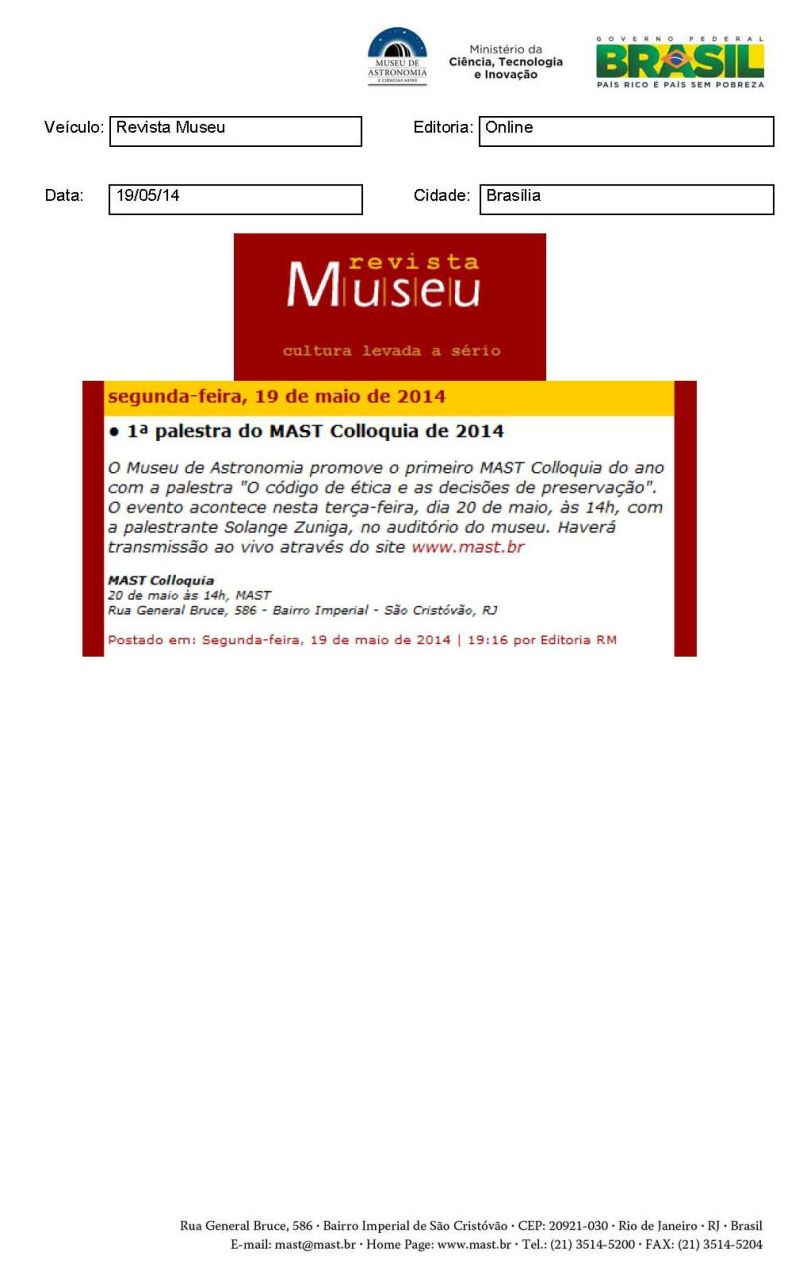 MUSEU DE ASTRONOMIA E CIÊNCIAS AFINS

Ministério da Ciência, Tecnologia e Inovação

GOVERNO FEDERAL
BRASIL
PAÍS RICO É PAÍS SEM POBREZA

Veículo: Revista Museu

Editoria: Online

Data: 19/05/14

Cidade: Brasília

revista
Museu

cultura levada a sério

segunda-feira, 19 de maio de 2014

• 1ª palestra do MAST Colloquia de 2014

O Museu de Astronomia promove o primeiro MAST Colloquia do ano com a palestra "O código de ética e as decisões de preservação". O evento acontece nesta terça-feira, dia 20 de maio, às 14h, com a palestrante Solange Zuniga, no auditório do museu. Haverá transmissão ao vivo através do site www.mast.br

MAST Colloquia
20 de maio às 14h, MAST
Rua General Bruce, 586 - Bairro Imperial - São Cristóvão, RJ

Postado em: Segunda-feira, 19 de maio de 2014 | 19:16 por Editoria RM

Rua General Bruce, 586 · Bairro Imperial de São Cristóvão · CEP: 20921-030 · Rio de Janeiro · RJ · Brasil
E-mail: mast@mast.br · Home Page: www.mast.br · Tel.: (21) 3514-5200 · FAX: (21) 3514-5204